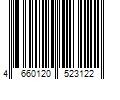 4 660120 523122